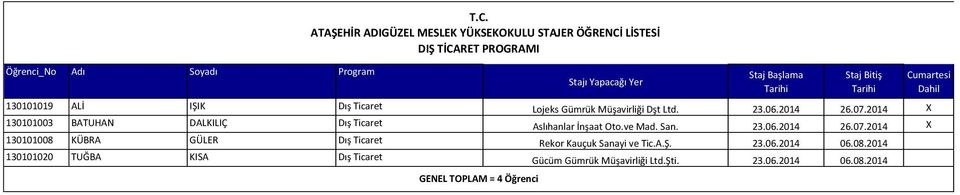 T.C.
ATAŞEHİR ADIGÜZEL MESLEK YÜKSEKOKULU STAJER ÖĞRENCİ LİSTESİ
DIŞ TİCARET PROGRAMI

| Öğrenci_No | Adı | Soyadı | Program | Stajı Yapacağı Yer | Staj Başlama Tarihi | Staj Bitiş Tarihi | Cumartesi Dahil |
|---|---|---|---|---|---|---|---|
| 130101019 | ALİ | IŞIK | Dış Ticaret | Lojeks Gümrük Müşavirliği Dşt Ltd. | 23.06.2014 | 26.07.2014 | X |
| 130101003 | BATUHAN | DALKILIÇ | Dış Ticaret | Aslıhanlar İnşaat Oto.ve Mad. San. | 23.06.2014 | 26.07.2014 | X |
| 130101008 | KÜBRA | GÜLER | Dış Ticaret | Rekor Kauçuk Sanayi ve Tic.A.Ş. | 23.06.2014 | 06.08.2014 | |
| 130101020 | TUĞBA | KISA | Dış Ticaret | Gücüm Gümrük Müşavirliği Ltd.Şti. | 23.06.2014 | 06.08.2014 | |

GENEL TOPLAM = 4 Öğrenci